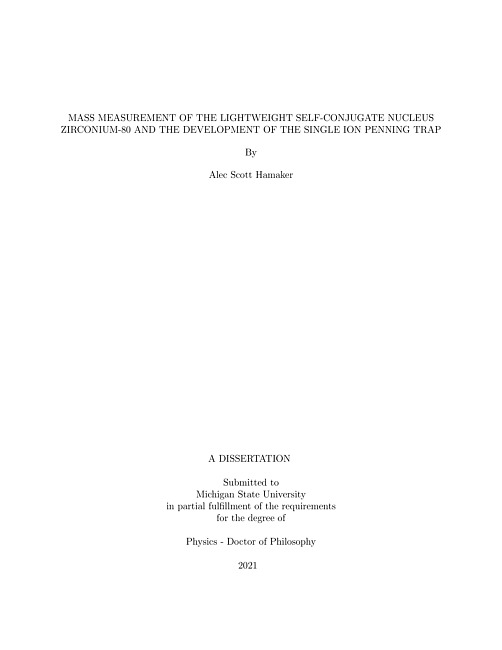 MASS MEASUREMENT OF THE LIGHTWEIGHT SELF-CONJUGATE NUCLEUS ZIRCONIUM-80 AND THE DEVELOPMENT OF THE SINGLE ION PENNING TRAP

By

Alec Scott Hamaker

A DISSERTATION

Submitted to
Michigan State University
in partial fulfillment of the requirements
for the degree of

Physics - Doctor of Philosophy

2021